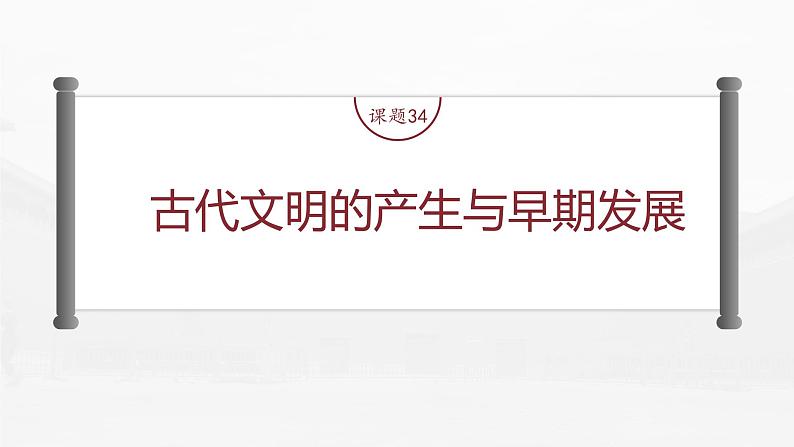 课题34

古代文明的产生与早期发展